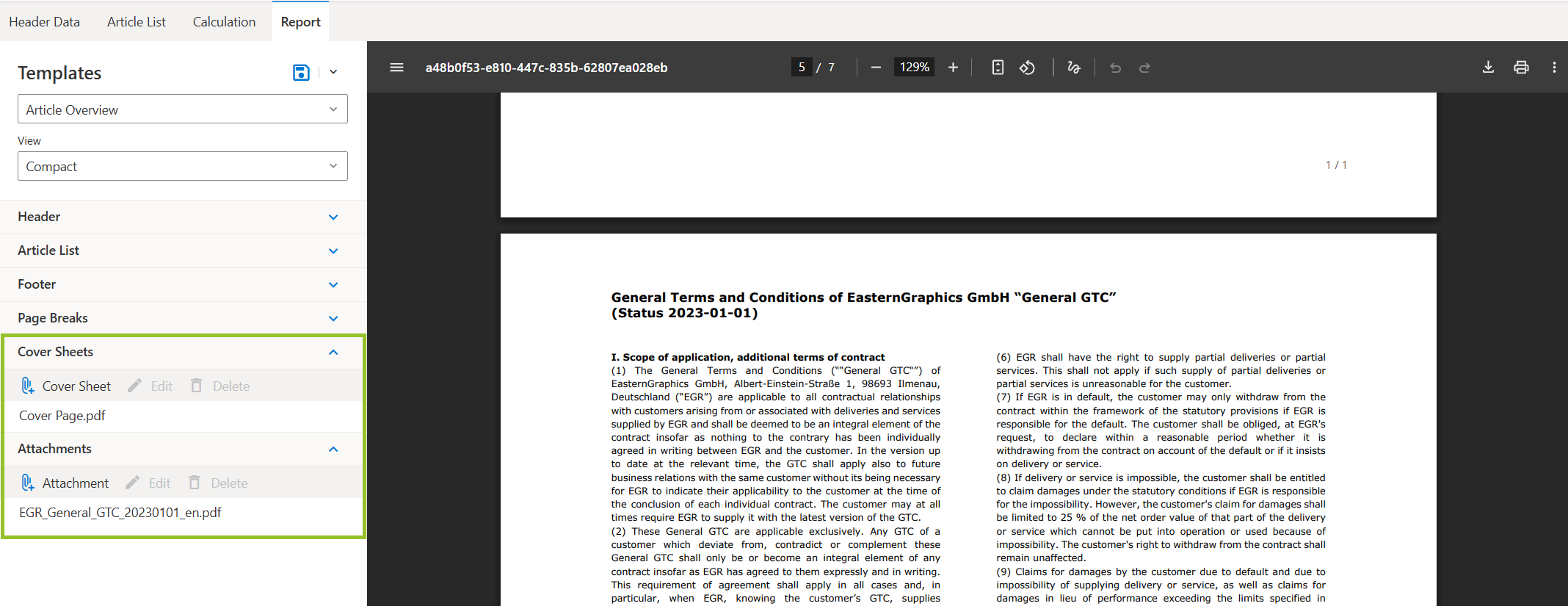 Header Data Article List Calculation Report

Templates

Article Overview

View

Compact

Header

Article List

Footer

Page Breaks

Cover Sheets

Cover Sheet Edit Delete

Cover Page.pdf

Attachments

Attachment Edit Delete

EGR_General_GTC_20230101_en.pdf

a48b0f53-e810-447c-835b-62807ea028eb 5 / 7 129%

1 / 1

General Terms and Conditions of EasternGraphics GmbH "General GTC" (Status 2023-01-01)

I. Scope of application, additional terms of contract
(1) The General Terms and Conditions (""General GTC"") of EasternGraphics GmbH, Albert-Einstein-Straße 1, 98693 Ilmenau, Deutschland ("EGR") are applicable to all contractual relationships with customers arising from or associated with deliveries and services supplied by EGR and shall be deemed to be an integral element of the contract insofar as nothing to the contrary has been individually agreed in writing between EGR and the customer. In the version up to date at the relevant time, the GTC shall apply also to future business relations with the same customer without its being necessary for EGR to indicate their applicability to the customer at the time of the conclusion of each individual contract. The customer may at all times require EGR to supply it with the latest version of the GTC.
(2) These General GTC are applicable exclusively. Any GTC of a customer which deviate from, contradict or complement these General GTC shall only be or become an integral element of any contract insofar as EGR has agreed to them expressly and in writing. This requirement of agreement shall apply in all cases and, in particular, when EGR, knowing the customer's GTC, supplies

(6) EGR shall have the right to supply partial deliveries or partial services. This shall not apply if such supply of partial deliveries or partial services is unreasonable for the customer.
(7) If EGR is in default, the customer may only withdraw from the contract within the framework of the statutory provisions if EGR is responsible for the default. The customer shall be obliged, at EGR's request, to declare within a reasonable period whether it is withdrawing from the contract on account of the default or if it insists on delivery or service.
(8) If delivery or service is impossible, the customer shall be entitled to claim damages under the statutory conditions if EGR is responsible for the impossibility. However, the customer's claim for damages shall be limited to 25 % of the net order value of that part of the delivery or service which cannot be put into operation or used because of impossibility. The customer's right to withdraw from the contract shall remain unaffected.
(9) Claims for damages by the customer due to default and due to impossibility of supplying delivery or service, as well as claims for damages in lieu of performance exceeding the limits specified in